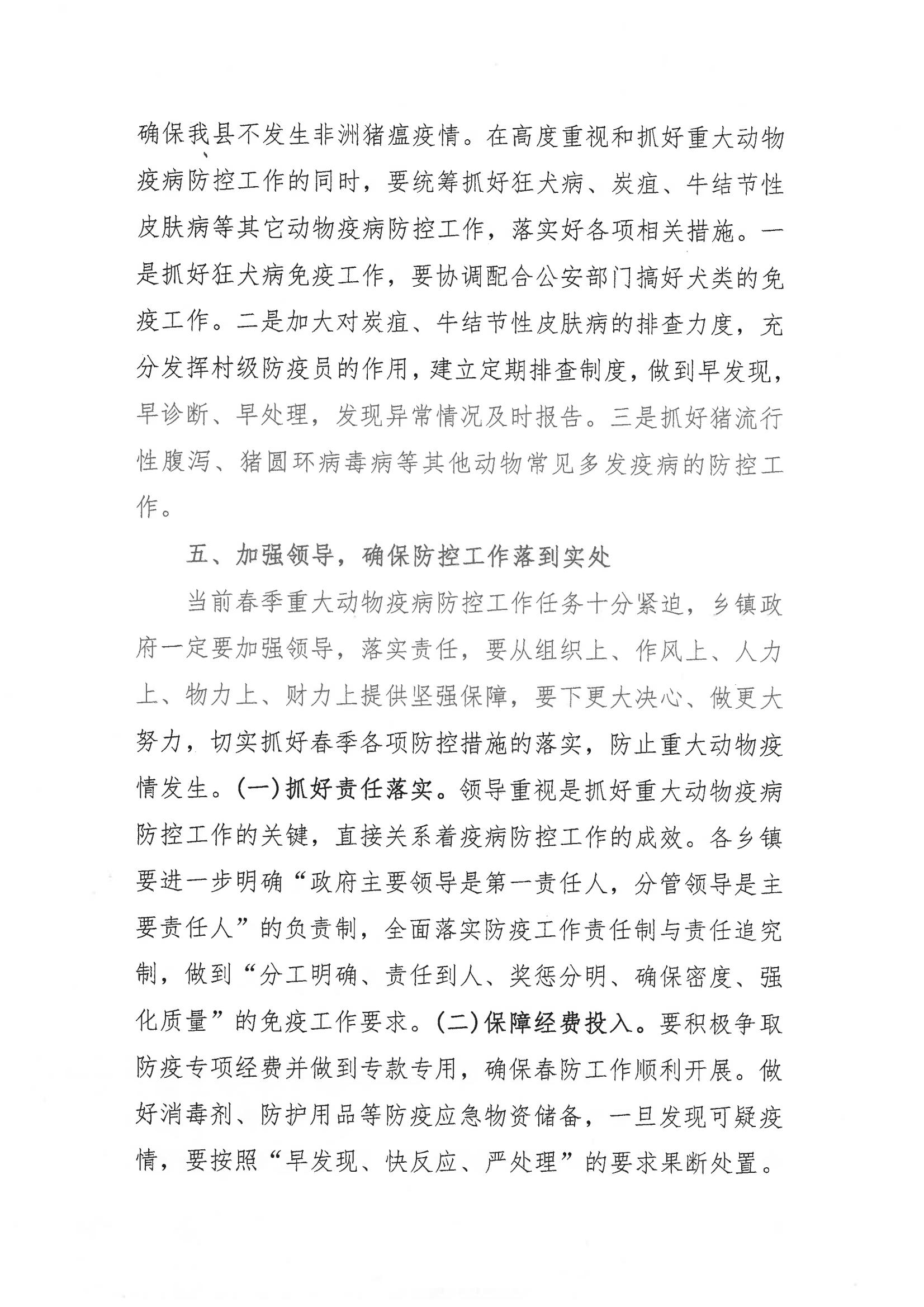 确保我县不发生非洲猪瘟疫情。在高度重视和抓好重大动物疫病防控工作的同时，要统筹抓好狂犬病、炭疽、牛结节性皮肤病等其它动物疫病防控工作，落实好各项相关措施。一是抓好狂犬病免疫工作，要协调配合公安部门搞好犬类的免疫工作。二是加大对炭疽、牛结节性皮肤病的排查力度，充分发挥村级防疫员的作用，建立定期排查制度，做到早发现，早诊断、早处理，发现异常情况及时报告。三是抓好猪流行性腹泻、猪圆环病毒病等其他动物常见多发疫病的防控工作。

五、加强领导，确保防控工作落到实处

当前春季重大动物疫病防控工作任务十分紧迫，乡镇政府一定要加强领导，落实责任，要从组织上、作风上、人力上、物力上、财力上提供坚强保障，要下更大决心、做更大努力，切实抓好春季各项防控措施的落实，防止重大动物疫情发生。(一)抓好责任落实。领导重视是抓好重大动物疫病防控工作的关键，直接关系着疫病防控工作的成效。各乡镇要进一步明确“政府主要领导是第一责任人，分管领导是主要责任人”的负责制，全面落实防疫工作责任制与责任追究制，做到“分工明确、责任到人、奖惩分明、确保密度、强化质量”的免疫工作要求。(二)保障经费投入。要积极争取防疫专项经费并做到专款专用，确保春防工作顺利开展。做好消毒剂、防护用品等防疫应急物资储备，一旦发现可疑疫情，要按照“早发现、快反应、严处理”的要求果断处置。